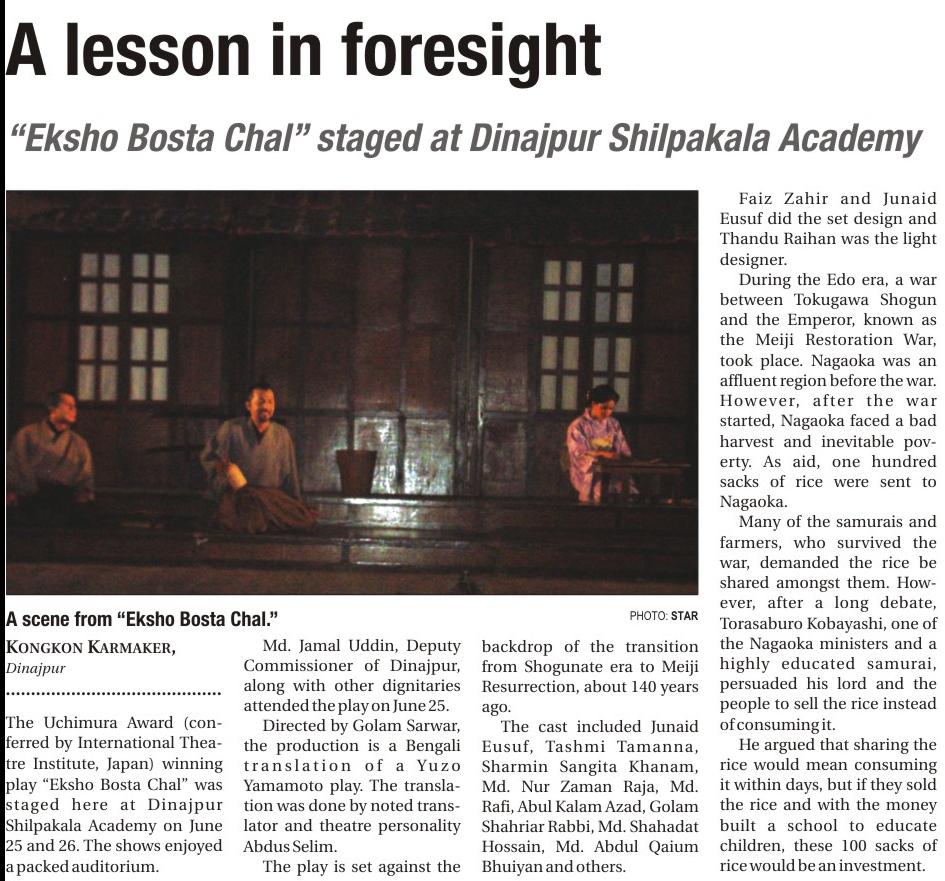 A lesson in foresight

"Eksho Bosta Chal" staged at Dinajpur Shilpakala Academy

A scene from "Eksho Bosta Chal."

PHOTO: STAR

KONGKON KARMAKER, Dinajpur

The Uchimura Award (conferred by International Theatre Institute, Japan) winning play "Eksho Bosta Chal" was staged here at Dinajpur Shilpakala Academy on June 25 and 26. The shows enjoyed a packed auditorium.

Md. Jamal Uddin, Deputy Commissioner of Dinajpur, along with other dignitaries attended the play on June 25.

Directed by Golam Sarwar, the production is a Bengali translation of a Yuzo Yamamoto play. The translation was done by noted translator and theatre personality Abdus Selim.

The play is set against the backdrop of the transition from Shogunate era to Meiji Resurrection, about 140 years ago.

The cast included Junaid Eusuf, Tashmi Tamanna, Sharmin Sangita Khanam, Md. Nur Zaman Raja, Md. Rafi, Abul Kalam Azad, Golam Shahriar Rabbi, Md. Shahadat Hossain, Md. Abdul Qaium Bhuiyan and others.

Faiz Zahir and Junaid Eusuf did the set design and Thandu Raihan was the light designer.

During the Edo era, a war between Tokugawa Shogun and the Emperor, known as the Meiji Restoration War, took place. Nagaoka was an affluent region before the war. However, after the war started, Nagaoka faced a bad harvest and inevitable poverty. As aid, one hundred sacks of rice were sent to Nagaoka.

Many of the samurais and farmers, who survived the war, demanded the rice be shared amongst them. However, after a long debate, Torasaburo Kobayashi, one of the Nagaoka ministers and a highly educated samurai, persuaded his lord and the people to sell the rice instead of consuming it.

He argued that sharing the rice would mean consuming it within days, but if they sold the rice and with the money built a school to educate children, these 100 sacks of rice would be an investment.